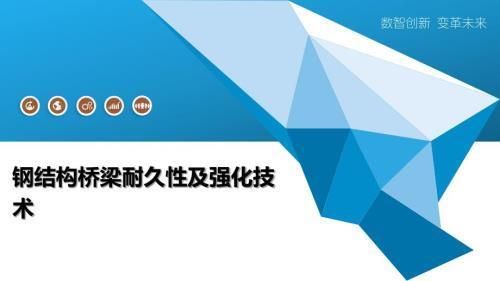 数智创新 变革未来

钢结构桥梁耐久性及强化技术